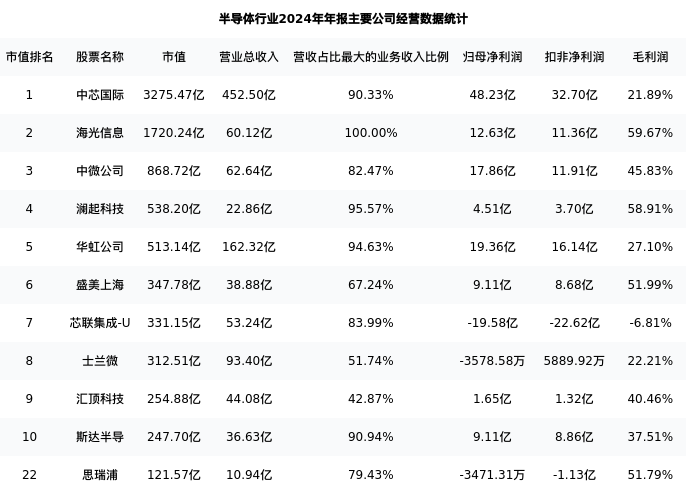 半导体行业2024年年报主要公司经营数据统计

| 市值排名 | 股票名称 | 市值 | 营业总收入 | 营收占比最大的业务收入比例 | 归母净利润 | 扣非净利润 | 毛利润 |
|---|---|---|---|---|---|---|---|
| 1 | 中芯国际 | 3275.47亿 | 452.50亿 | 90.33% | 48.23亿 | 32.70亿 | 21.89% |
| 2 | 海光信息 | 1720.24亿 | 60.12亿 | 100.00% | 12.63亿 | 11.36亿 | 59.67% |
| 3 | 中微公司 | 868.72亿 | 62.64亿 | 82.47% | 17.86亿 | 11.91亿 | 45.83% |
| 4 | 澜起科技 | 538.20亿 | 22.86亿 | 95.57% | 4.51亿 | 3.70亿 | 58.91% |
| 5 | 华虹公司 | 513.14亿 | 162.32亿 | 94.63% | 19.36亿 | 16.14亿 | 27.10% |
| 6 | 盛美上海 | 347.78亿 | 38.88亿 | 67.24% | 9.11亿 | 8.68亿 | 51.99% |
| 7 | 芯联集成-U | 331.15亿 | 53.24亿 | 83.99% | -19.58亿 | -22.62亿 | -6.81% |
| 8 | 士兰微 | 312.51亿 | 93.40亿 | 51.74% | -3578.58万 | 5889.92万 | 22.21% |
| 9 | 汇顶科技 | 254.88亿 | 44.08亿 | 42.87% | 1.65亿 | 1.32亿 | 40.46% |
| 10 | 斯达半导 | 247.70亿 | 36.63亿 | 90.94% | 9.11亿 | 8.86亿 | 37.51% |
| 22 | 思瑞浦 | 121.57亿 | 10.94亿 | 79.43% | -3471.31万 | -1.13亿 | 51.79% |